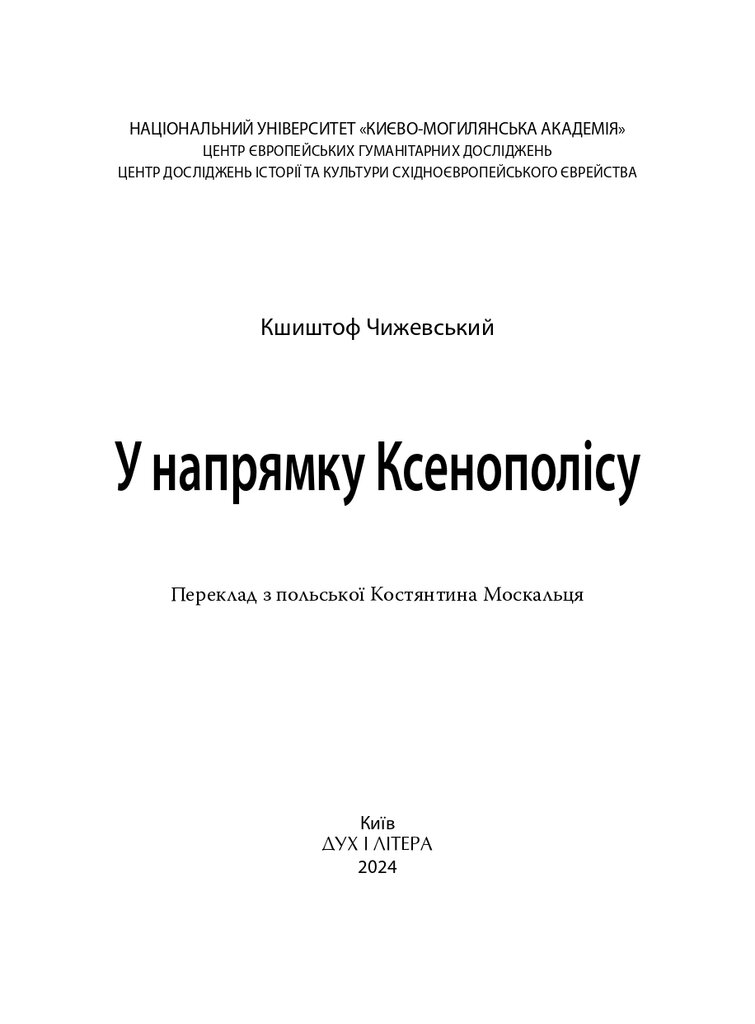 НАЦІОНАЛЬНИЙ УНІВЕРСИТЕТ «КИЄВО-МОГИЛЯНСЬКА АКАДЕМІЯ»
ЦЕНТР ЄВРОПЕЙСЬКИХ ГУМАНІТАРНИХ ДОСЛІДЖЕНЬ
ЦЕНТР ДОСЛІДЖЕНЬ ІСТОРІЇ ТА КУЛЬТУРИ СХІДНОЄВРОПЕЙСЬКОГО ЄВРЕЙСТВА

Кшиштоф Чижевський

У напрямку Ксенополісу

Переклад з польської Костянтина Москальця

Київ
ДУХ І ЛІТЕРА
2024